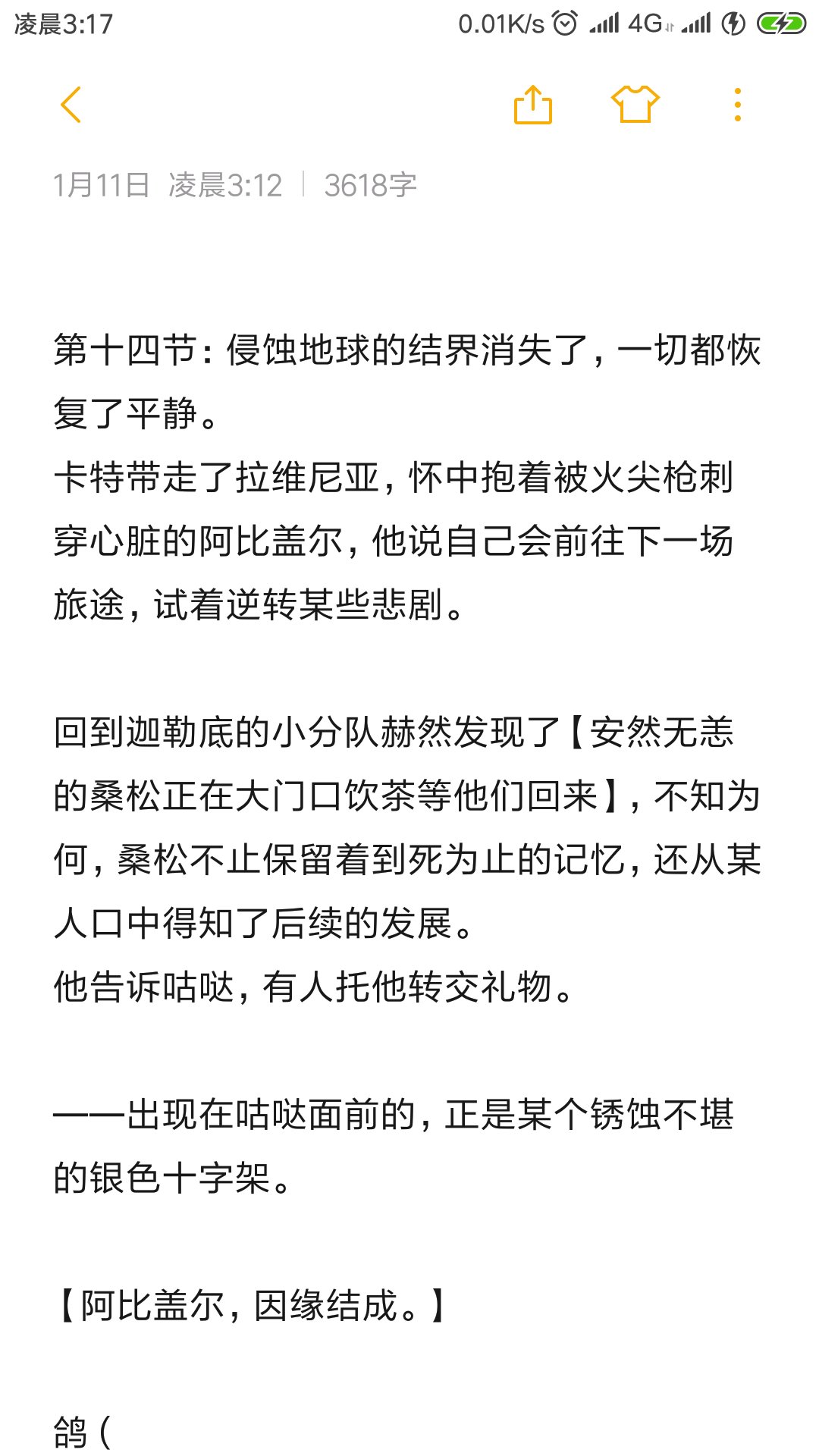 凌晨3:17 0.01K/s 4G

1月11日 凌晨3:12 | 3618字

第十四节：侵蚀地球的结界消失了，一切都恢复了平静。
卡特带走了拉维尼亚，怀中抱着被火尖枪刺穿心脏的阿比盖尔，他说自己会前往下一场旅途，试着逆转某些悲剧。

回到迦勒底的小分队赫然发现了【安然无恙的桑松正在大门口饮茶等他们回来】，不知为何，桑松不止保留着到死为止的记忆，还从某人口中得知了后续的发展。
他告诉咕哒，有人托他转交礼物。

——出现在咕哒面前的，正是某个锈蚀不堪的银色十字架。

【阿比盖尔，因缘结成。】

鸽（